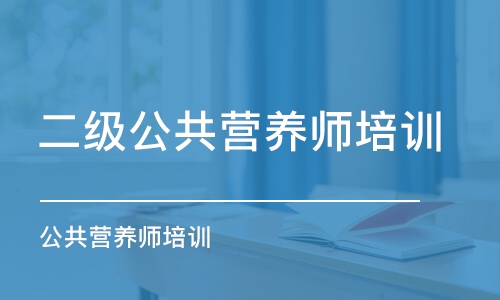 二级公共营养师培训

公共营养师培训